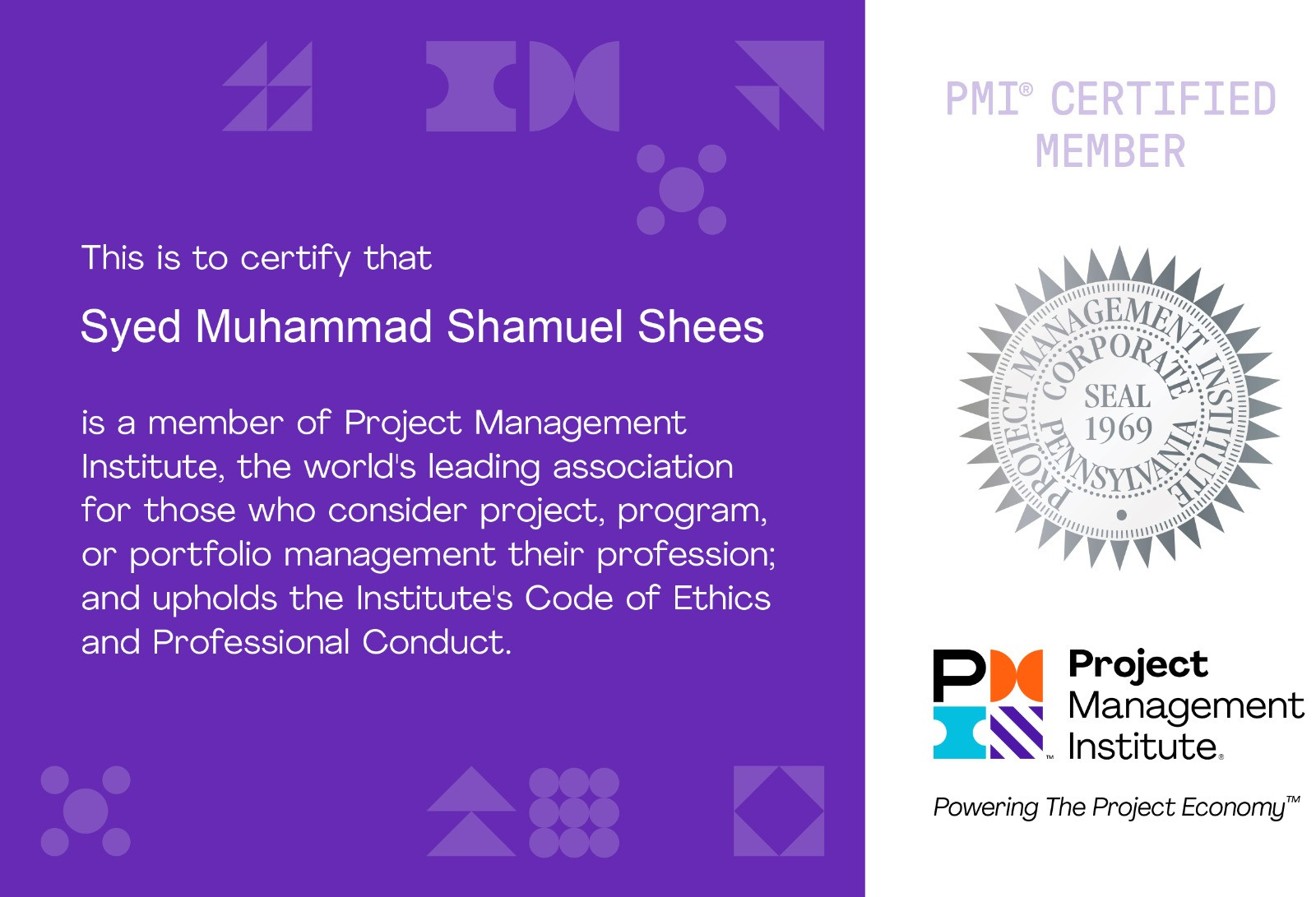 This is to certify that

Syed Muhammad Shamuel Shees

is a member of Project Management Institute, the world's leading association for those who consider project, program, or portfolio management their profession; and upholds the Institute's Code of Ethics and Professional Conduct.

PMI® CERTIFIED MEMBER

PROJECT MANAGEMENT INSTITUTE
CORPORATE
SEAL
1969
PENNSYLVANIA

Project
Management
Institute®

Powering The Project Economy™